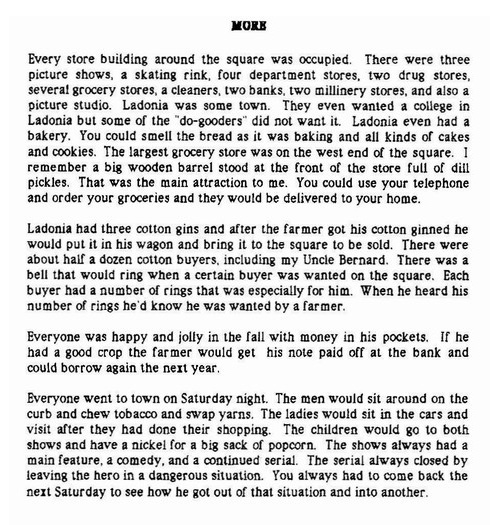 MORE

Every store building around the square was occupied. There were three picture shows, a skating rink, four department stores, two drug stores, several grocery stores, a cleaners, two banks, two millinery stores, and also a picture studio. Ladonia was some town. They even wanted a college in Ladonia but some of the "do-gooders" did not want it. Ladonia even had a bakery. You could smell the bread as it was baking and all kinds of cakes and cookies. The largest grocery store was on the west end of the square. I remember a big wooden barrel stood at the front of the store full of dill pickles. That was the main attraction to me. You could use your telephone and order your groceries and they would be delivered to your home.

Ladonia had three cotton gins and after the farmer got his cotton ginned he would put it in his wagon and bring it to the square to be sold. There were about half a dozen cotton buyers, including my Uncle Bernard. There was a bell that would ring when a certain buyer was wanted on the square. Each buyer had a number of rings that was especially for him. When he heard his number of rings he'd know he was wanted by a farmer.

Everyone was happy and jolly in the fall with money in his pockets. If he had a good crop the farmer would get his note paid off at the bank and could borrow again the next year.

Everyone went to town on Saturday night. The men would sit around on the curb and chew tobacco and swap yarns. The ladies would sit in the cars and visit after they had done their shopping. The children would go to both shows and have a nickel for a big sack of popcorn. The shows always had a main feature, a comedy, and a continued serial. The serial always closed by leaving the hero in a dangerous situation. You always had to come back the next Saturday to see how he got out of that situation and into another.